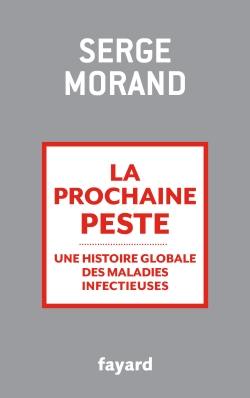 SERGE
MORAND

LA
PROCHAINE
PESTE

UNE HISTOIRE GLOBALE
DES MALADIES
INFECTIEUSES

fayard